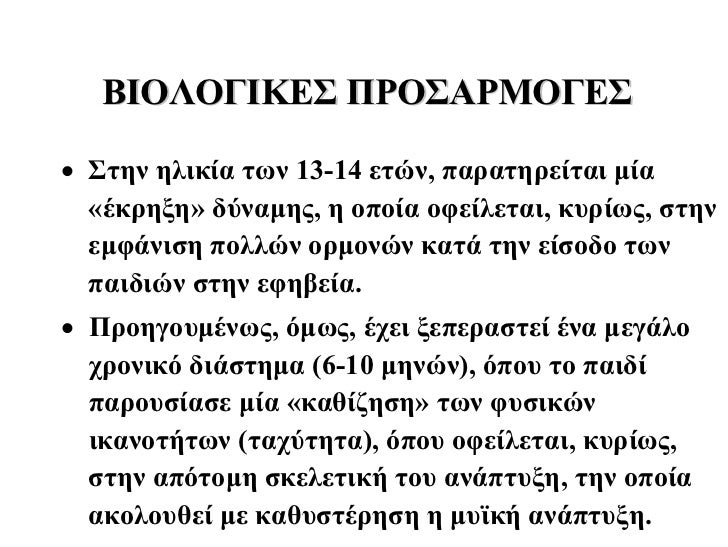 ΒΙΟΛΟΓΙΚΕΣ ΠΡΟΣΑΡΜΟΓΕΣ

• Στην ηλικία των 13-14 ετών, παρατηρείται μία «έκρηξη» δύναμης, η οποία οφείλεται, κυρίως, στην εμφάνιση πολλών ορμονών κατά την είσοδο των παιδιών στην εφηβεία.

• Προηγουμένως, όμως, έχει ξεπεραστεί ένα μεγάλο χρονικό διάστημα (6-10 μηνών), όπου το παιδί παρουσίασε μία «καθίζηση» των φυσικών ικανοτήτων (ταχύτητα), όπου οφείλεται, κυρίως, στην απότομη σκελετική του ανάπτυξη, την οποία ακολουθεί με καθυστέρηση η μυϊκή ανάπτυξη.